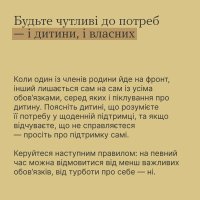 Будьте чутливі до потреб — і дитини, і власних

Коли один із членів родини йде на фронт, інший лишається сам на сам із усіма обов'язками, серед яких і піклування про дитину. Поясніть дитині, що розумієте її потребу у щоденній підтримці, та якщо відчуваєте, що не справляєтеся — просіть про підтримку самі.

Керуйтеся наступним правилом: на певний час можна відмовитися від менш важливих обов'язків, від турботи про себе — ні.